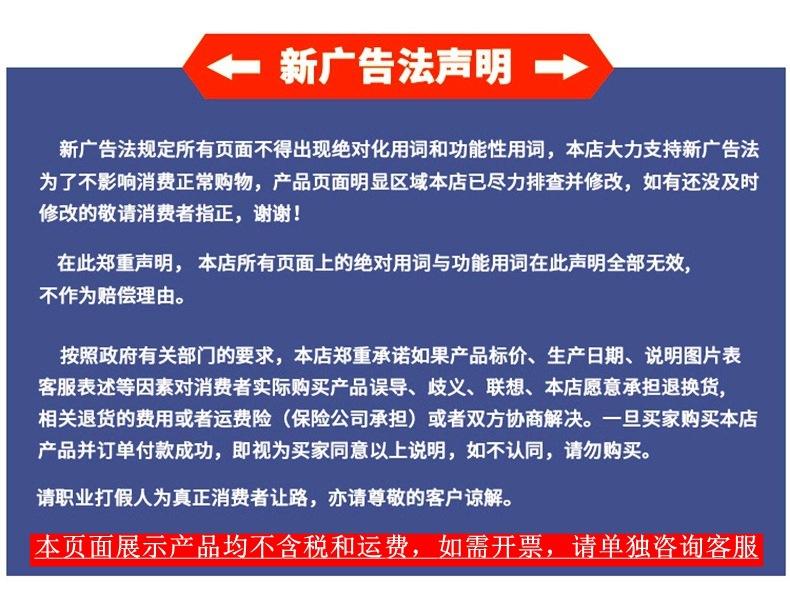 新广告法声明

新广告法规定所有页面不得出现绝对化用词和功能性用词，本店大力支持新广告法为了不影响消费正常购物，产品页面明显区域本店已尽力排查并修改，如有还没及时修改的敬请消费者指正，谢谢！

在此郑重声明，本店所有页面上的绝对用词与功能用词在此声明全部无效，不作为赔偿理由。

按照政府有关部门的要求，本店郑重承诺如果产品标价、生产日期、说明图片表客服表述等因素对消费者实际购买产品误导、歧义、联想、本店愿意承担退换货，相关退货的费用或者运费险（保险公司承担）或者双方协商解决。一旦买家购买本店产品并订单付款成功，即视为买家同意以上说明，如不认同，请勿购买。

请职业打假人为真正消费者让路，亦请尊敬的客户谅解。

本页面展示产品均不含税和运费，如需开票，请单独咨询客服